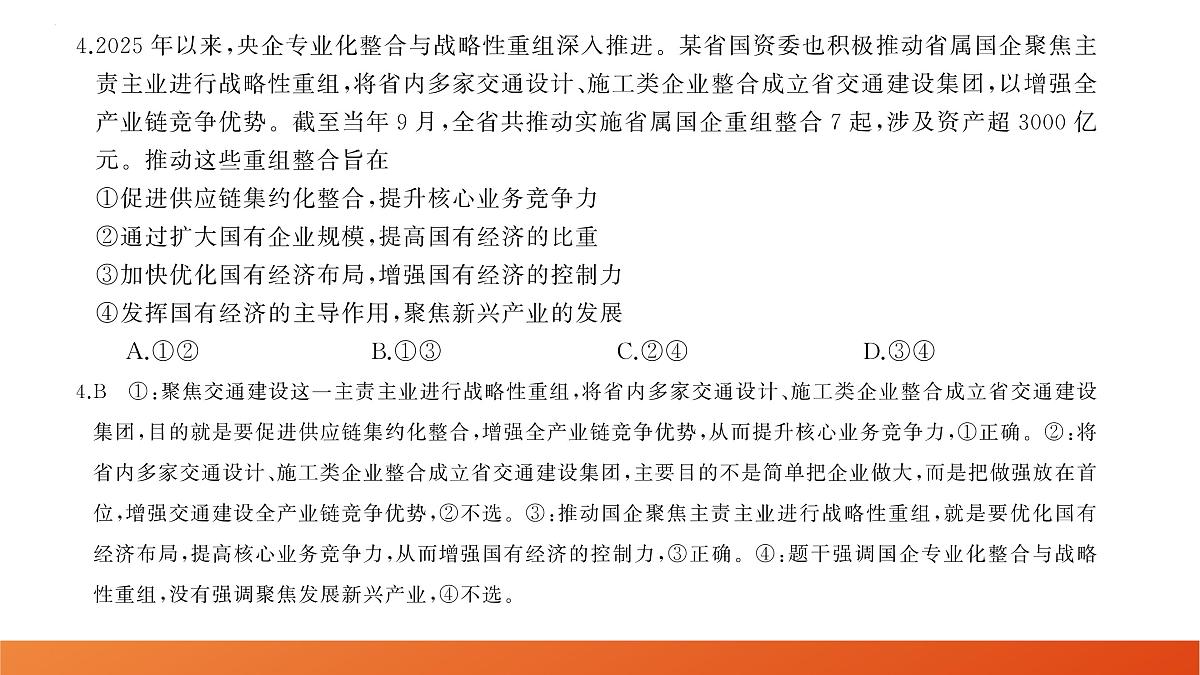 4.2025 年以来，央企专业化整合与战略性重组深入推进。某省国资委也积极推动省属国企聚焦主责主业进行战略性重组，将省内多家交通设计、施工类企业整合成立省交通建设集团，以增强全产业链竞争优势。截至当年 9 月，全省共推动实施省属国企重组整合 7 起，涉及资产超 3000 亿元。推动这些重组整合旨在

①促进供应链集约化整合，提升核心业务竞争力

②通过扩大国有企业规模，提高国有经济的比重

③加快优化国有经济布局，增强国有经济的控制力

④发挥国有经济的主导作用，聚焦新兴产业的发展

A.①②　　B.①③　　C.②④　　D.③④

4.B　①：聚焦交通建设这一主责主业进行战略性重组，将省内多家交通设计、施工类企业整合成立省交通建设集团，目的就是要促进供应链集约化整合，增强全产业链竞争优势，从而提升核心业务竞争力，①正确。②：将省内多家交通设计、施工类企业整合成立省交通建设集团，主要目的不是简单把企业做大，而是把做强放在首位，增强交通建设全产业链竞争优势，②不选。③：推动国企聚焦主责主业进行战略性重组，就是要优化国有经济布局，提高核心业务竞争力，从而增强国有经济的控制力，③正确。④：题干强调国企专业化整合与战略性重组，没有强调聚焦发展新兴产业，④不选。